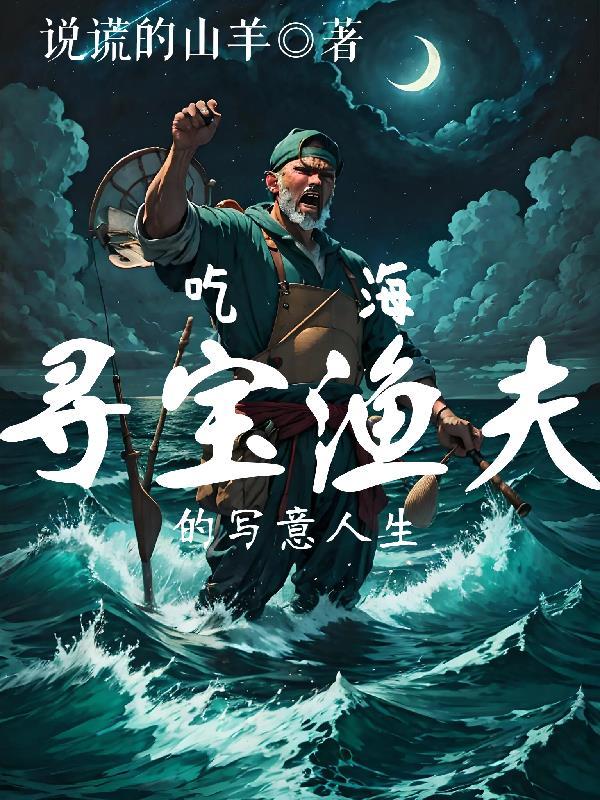 说谎的山羊◎著

吃海

寻宝渔夫

的写意人生